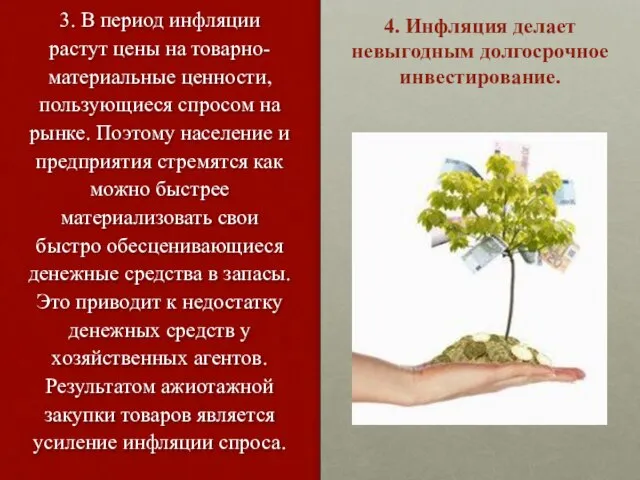 3. В период инфляции растут цены на товарно-материальные ценности, пользующиеся спросом на рынке. Поэтому население и предприятия стремятся как можно быстрее материализовать свои быстро обесценивающиеся денежные средства в запасы. Это приводит к недостатку денежных средств у хозяйственных агентов. Результатом ажиотажной закупки товаров является усиление инфляции спроса.

4. Инфляция делает невыгодным долгосрочное инвестирование.